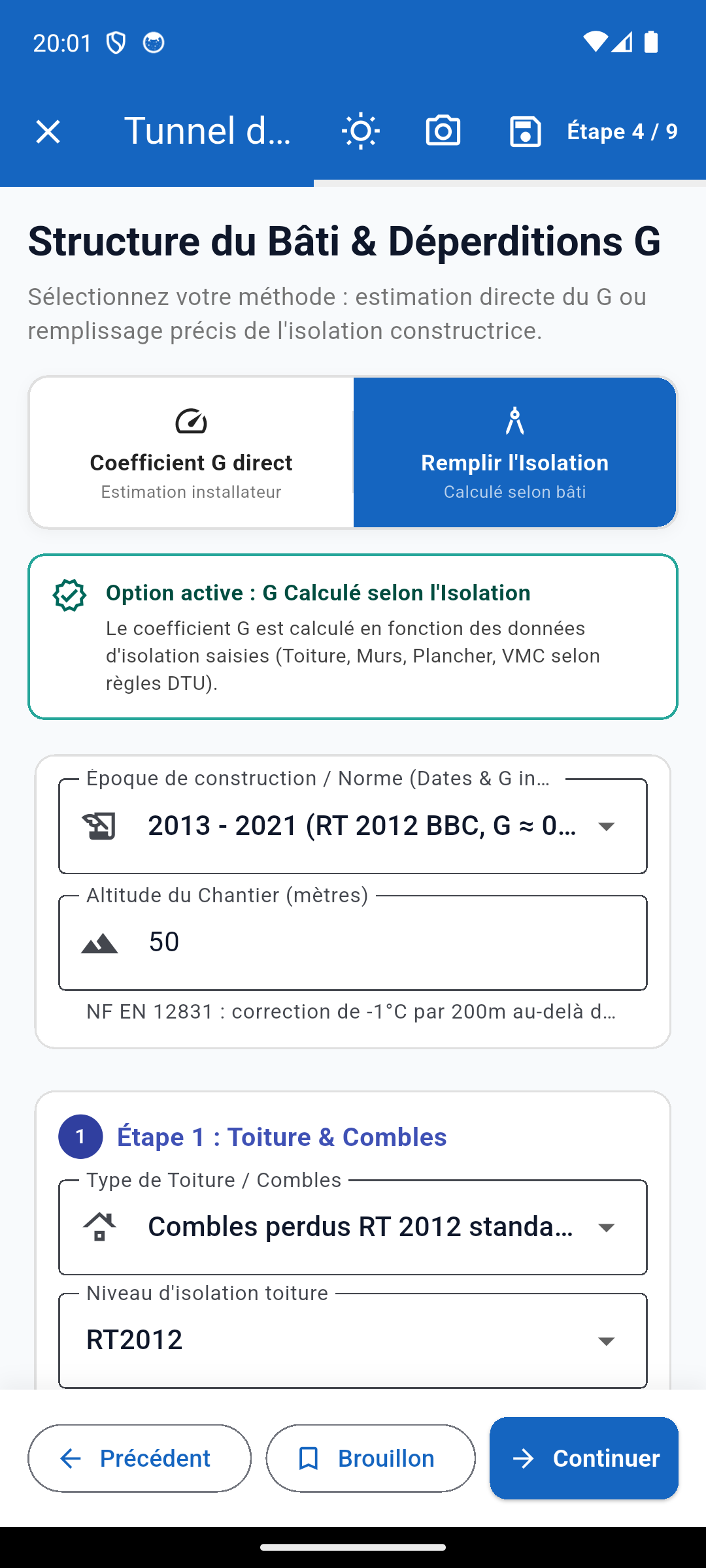 20:01

Tunnel d...

Étape 4 / 9

Structure du Bâti & Déperditions G

Sélectionnez votre méthode : estimation directe du G ou remplissage précis de l'isolation constructrice.

Coefficient G direct
Estimation installateur

Remplir l'Isolation
Calculé selon bâti

Option active : G Calculé selon l'Isolation
Le coefficient G est calculé en fonction des données d'isolation saisies (Toiture, Murs, Plancher, VMC selon règles DTU).

Époque de construction / Norme (Dates & G in...
2013 - 2021 (RT 2012 BBC, G ≈ 0...

Altitude du Chantier (mètres)
50
NF EN 12831 : correction de -1°C par 200m au-delà d...

1 Étape 1 : Toiture & Combles

Type de Toiture / Combles
Combles perdus RT 2012 standa...

Niveau d'isolation toiture
RT2012

Précédent
Brouillon
Continuer